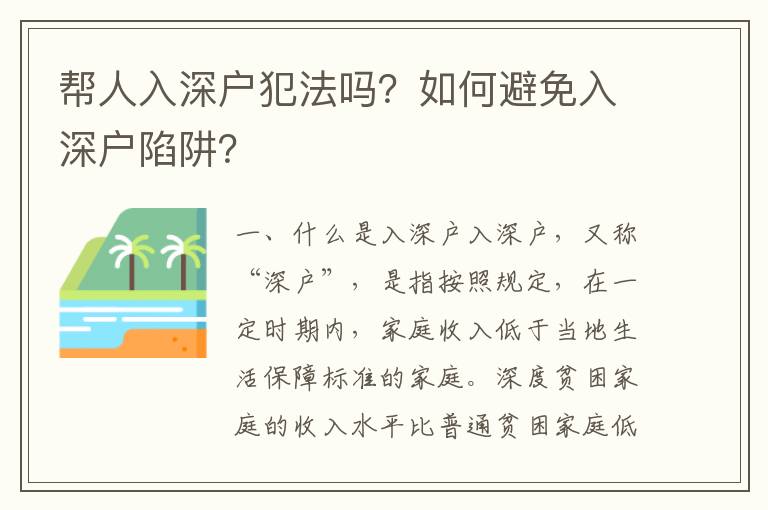 帮人入深户犯法吗？如何避免入深户陷阱？

一、什么是入深户入深户，又称“深户”，是指按照规定，在一定时期内，家庭收入低于当地生活保障标准的家庭。深度贫困家庭的收入水平比普通贫困家庭低